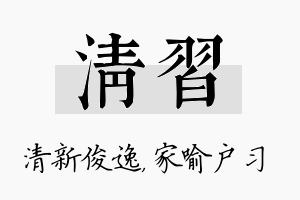 清習

清新俊逸, 家喻户习